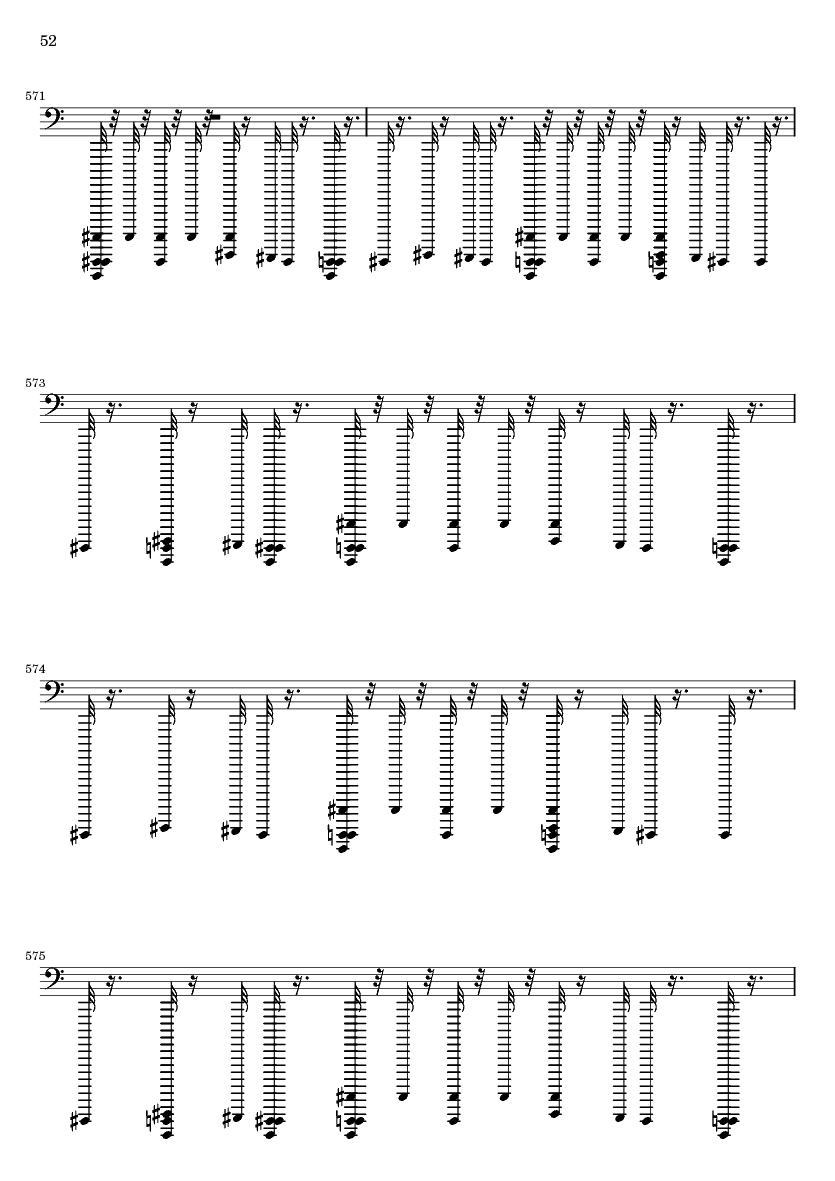 52

571

573

574

575